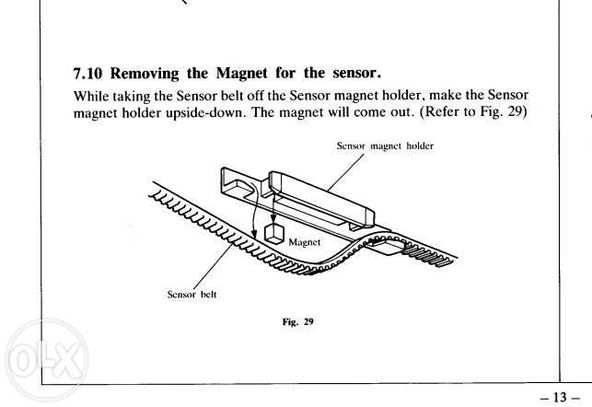 7.10 Removing the Magnet for the sensor.

While taking the Sensor belt off the Sensor magnet holder, make the Sensor magnet holder upside-down. The magnet will come out. (Refer to Fig. 29)

Sensor magnet holder

Magnet

Sensor belt

Fig. 29

OLX

– 13 –